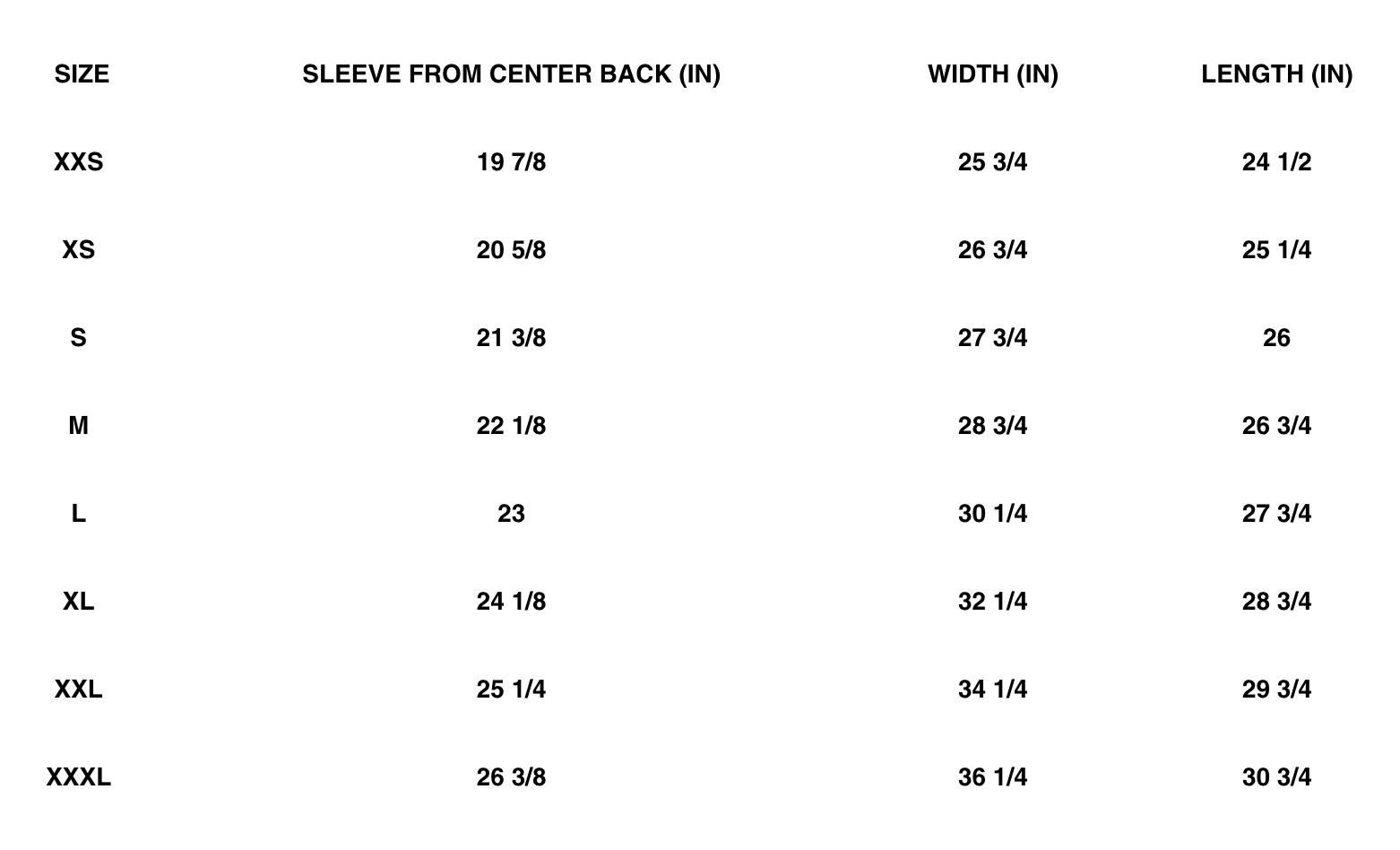 | SIZE | SLEEVE FROM CENTER BACK (IN) | WIDTH (IN) | LENGTH (IN) |
|---|---|---|---|
| XXS | 19 7/8 | 25 3/4 | 24 1/2 |
| XS | 20 5/8 | 26 3/4 | 25 1/4 |
| S | 21 3/8 | 27 3/4 | 26 |
| M | 22 1/8 | 28 3/4 | 26 3/4 |
| L | 23 | 30 1/4 | 27 3/4 |
| XL | 24 1/8 | 32 1/4 | 28 3/4 |
| XXL | 25 1/4 | 34 1/4 | 29 3/4 |
| XXXL | 26 3/8 | 36 1/4 | 30 3/4 |